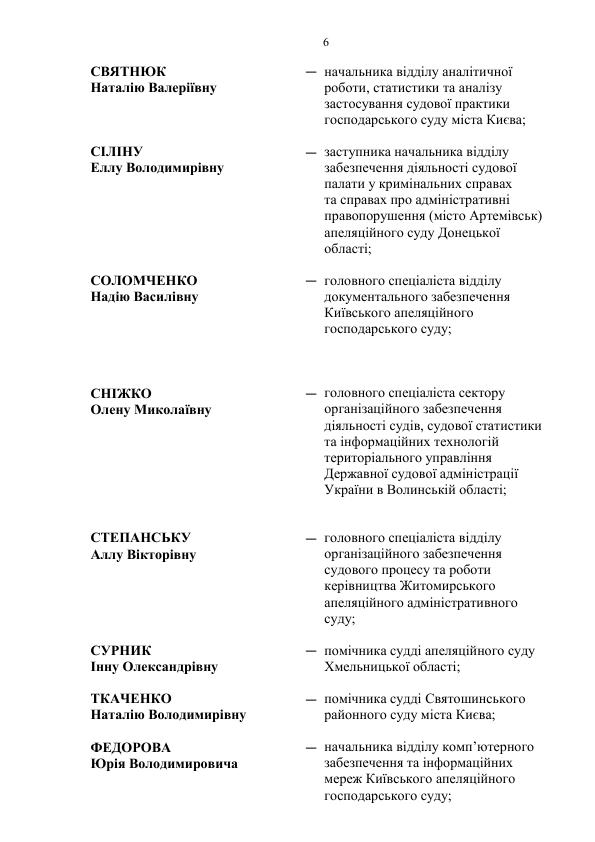 6

СВЯТНЮК
Наталію Валеріївну

— начальника відділу аналітичної роботи, статистики та аналізу застосування судової практики господарського суду міста Києва;

СІЛІНУ
Еллу Володимирівну

— заступника начальника відділу забезпечення діяльності судової палати у кримінальних справах та справах про адміністративні правопорушення (місто Артемівськ) апеляційного суду Донецької області;

СОЛОМЧЕНКО
Надію Василівну

— головного спеціаліста відділу документального забезпечення Київського апеляційного господарського суду;

СНІЖКО
Олену Миколаївну

— головного спеціаліста сектору організаційного забезпечення діяльності судів, судової статистики та інформаційних технологій територіального управління Державної судової адміністрації України в Волинській області;

СТЕПАНСЬКУ
Аллу Вікторівну

— головного спеціаліста відділу організаційного забезпечення судового процесу та роботи керівництва Житомирського апеляційного адміністративного суду;

СУРНИК
Інну Олександрівну

— помічника судді апеляційного суду Хмельницької області;

ТКАЧЕНКО
Наталію Володимирівну

— помічника судді Святошинського районного суду міста Києва;

ФЕДОРОВА
Юрія Володимировича

— начальника відділу комп'ютерного забезпечення та інформаційних мереж Київського апеляційного господарського суду;